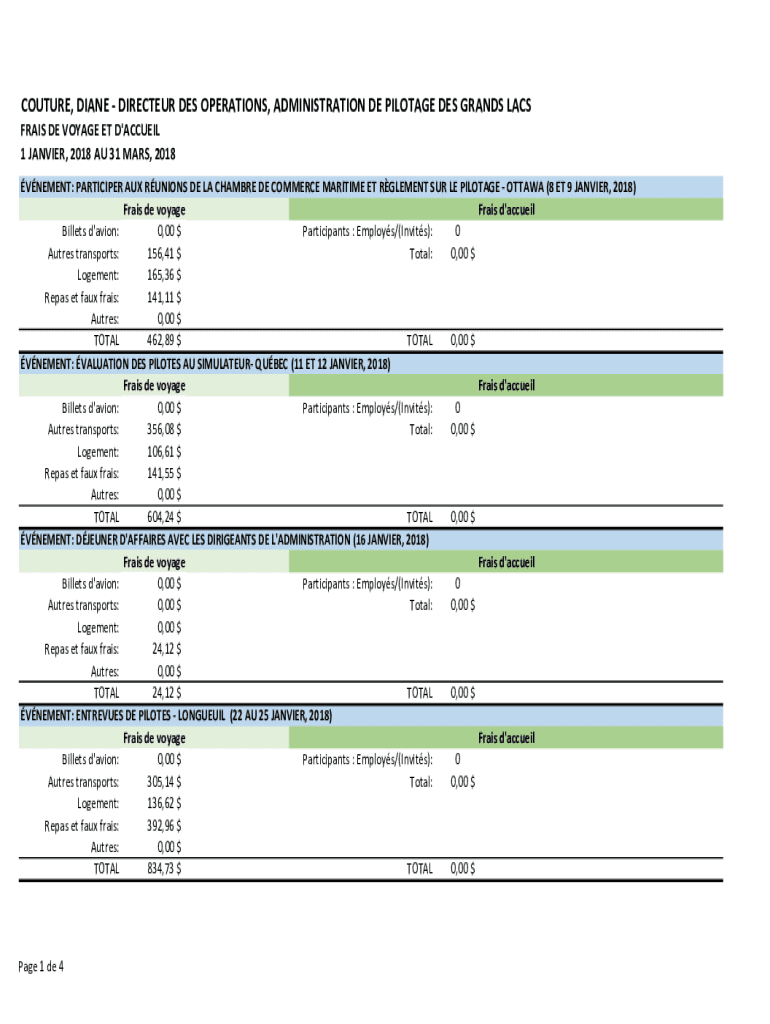 COUTURE, DIANE - DIRECTEUR DES OPERATIONS, ADMINISTRATION DE PILOTAGE DES GRANDS LACS
FRAIS DE VOYAGE ET D'ACCUEIL
1 JANVIER, 2018 AU 31 MARS, 2018

ÉVÉNEMENT: PARTICIPER AUX RÉUNIONS DE LA CHAMBRE DE COMMERCE MARITIME ET RÈGLEMENT SUR LE PILOTAGE - OTTAWA (8 ET 9 JANVIER, 2018)

| Frais de voyage | | Frais d'accueil | |
|---|---|---|---|
| Billets d'avion: | 0,00 $ | Participants : Employés/(Invités): | 0 |
| Autres transports: | 156,41 $ | Total: | 0,00 $ |
| Logement: | 165,36 $ | | |
| Repas et faux frais: | 141,11 $ | | |
| Autres: | 0,00 $ | | |
| TOTAL | 462,89 $ | TOTAL | 0,00 $ |

ÉVÉNEMENT: ÉVALUATION DES PILOTES AU SIMULATEUR- QUÉBEC (11 ET 12 JANVIER, 2018)

| Frais de voyage | | Frais d'accueil | |
|---|---|---|---|
| Billets d'avion: | 0,00 $ | Participants : Employés/(Invités): | 0 |
| Autres transports: | 356,08 $ | Total: | 0,00 $ |
| Logement: | 106,61 $ | | |
| Repas et faux frais: | 141,55 $ | | |
| Autres: | 0,00 $ | | |
| TOTAL | 604,24 $ | TOTAL | 0,00 $ |

ÉVÉNEMENT: DÉJEUNER D'AFFAIRES AVEC LES DIRIGEANTS DE L'ADMINISTRATION (16 JANVIER, 2018)

| Frais de voyage | | Frais d'accueil | |
|---|---|---|---|
| Billets d'avion: | 0,00 $ | Participants : Employés/(Invités): | 0 |
| Autres transports: | 0,00 $ | Total: | 0,00 $ |
| Logement: | 0,00 $ | | |
| Repas et faux frais: | 24,12 $ | | |
| Autres: | 0,00 $ | | |
| TOTAL | 24,12 $ | TOTAL | 0,00 $ |

ÉVÉNEMENT: ENTREVUES DE PILOTES - LONGUEUIL (22 AU 25 JANVIER, 2018)

| Frais de voyage | | Frais d'accueil | |
|---|---|---|---|
| Billets d'avion: | 0,00 $ | Participants : Employés/(Invités): | 0 |
| Autres transports: | 305,14 $ | Total: | 0,00 $ |
| Logement: | 136,62 $ | | |
| Repas et faux frais: | 392,96 $ | | |
| Autres: | 0,00 $ | | |
| TOTAL | 834,73 $ | TOTAL | 0,00 $ |

Page 1 de 4